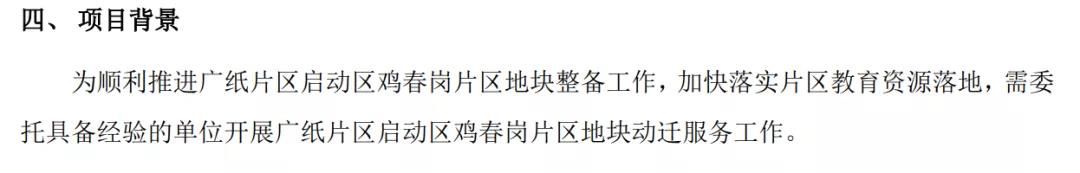 四、 项目背景

为顺利推进广纸片区启动区鸡春岗片区地块整备工作，加快落实片区教育资源落地，需委托具备经验的单位开展广纸片区启动区鸡春岗片区地块动迁服务工作。